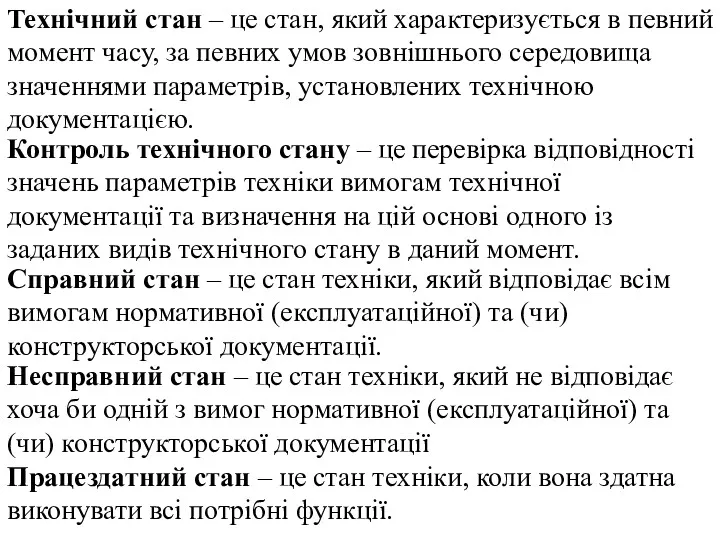 Технічний стан – це стан, який характеризується в певний момент часу, за певних умов зовнішнього середовища значеннями параметрів, установлених технічною документацією.

Контроль технічного стану – це перевірка відповідності значень параметрів техніки вимогам технічної документації та визначення на цій основі одного із заданих видів технічного стану в даний момент.

Справний стан – це стан техніки, який відповідає всім вимогам нормативної (експлуатаційної) та (чи) конструкторської документації.

Несправний стан – це стан техніки, який не відповідає хоча би одній з вимог нормативної (експлуатаційної) та (чи) конструкторської документації

Працездатний стан – це стан техніки, коли вона здатна виконувати всі потрібні функції.